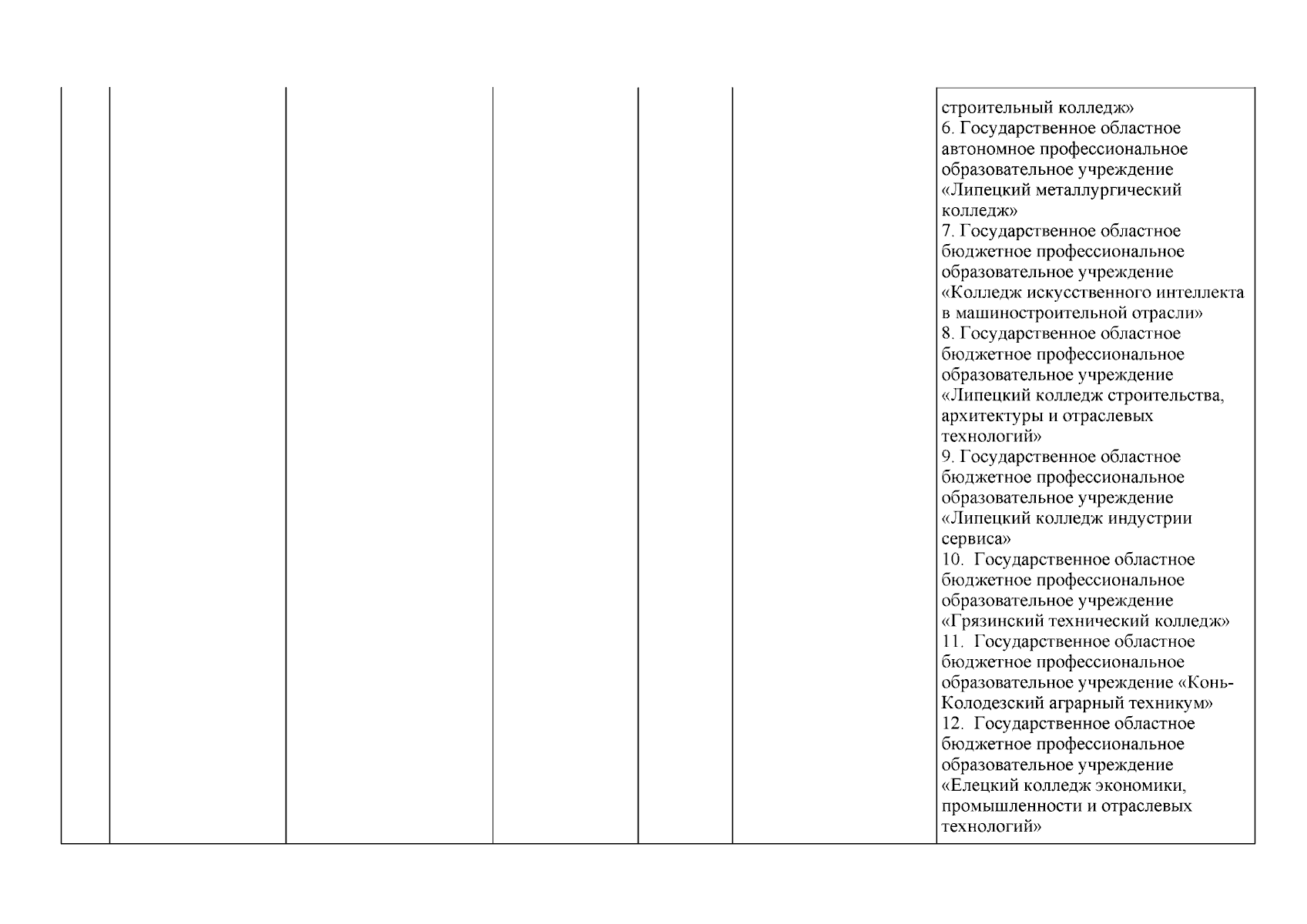 строительный колледж»
6. Государственное областное автономное профессиональное образовательное учреждение «Липецкий металлургический колледж»
7. Государственное областное бюджетное профессиональное образовательное учреждение «Колледж искусственного интеллекта в машиностроительной отрасли»
8. Государственное областное бюджетное профессиональное образовательное учреждение «Липецкий колледж строительства, архитектуры и отраслевых технологий»
9. Государственное областное бюджетное профессиональное образовательное учреждение «Липецкий колледж индустрии сервиса»
10. Государственное областное бюджетное профессиональное образовательное учреждение «Грязинский технический колледж»
11. Государственное областное бюджетное профессиональное образовательное учреждение «Конь-Колодезский аграрный техникум»
12. Государственное областное бюджетное профессиональное образовательное учреждение «Елецкий колледж экономики, промышленности и отраслевых технологий»